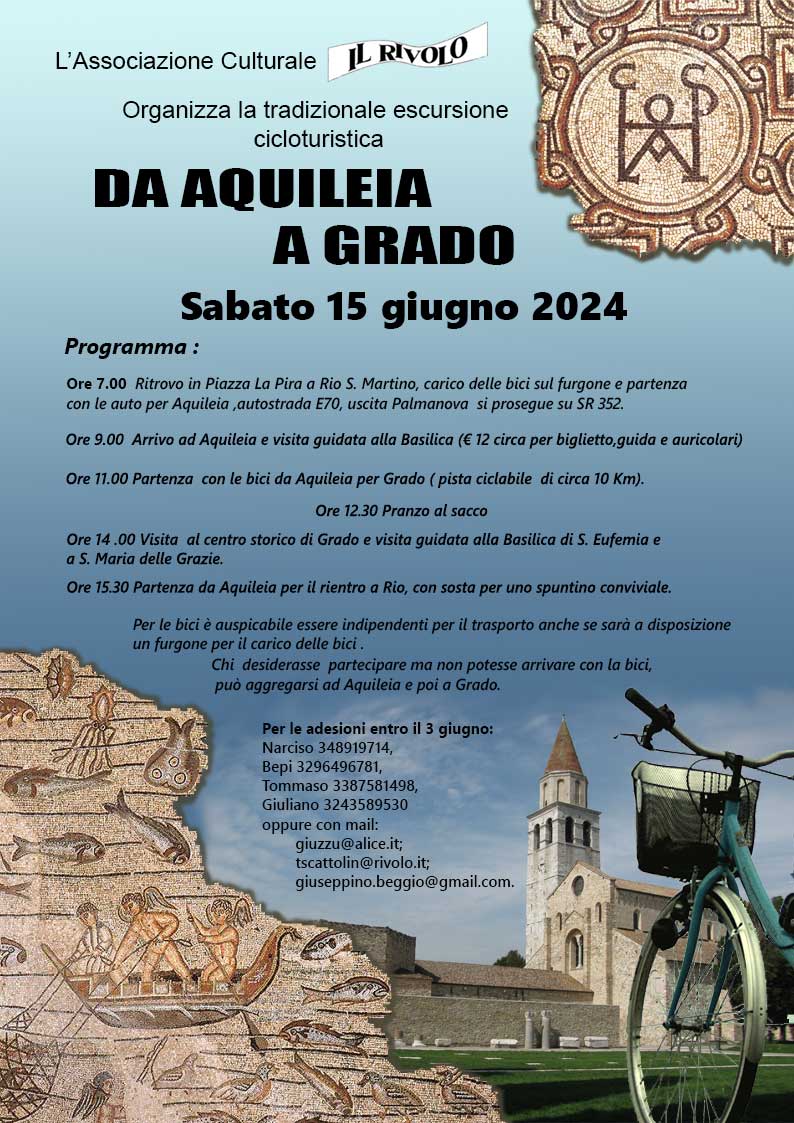 L'Associazione Culturale IL RIVOLO

Organizza la tradizionale escursione cicloturistica

DA AQUILEIA A GRADO

Sabato 15 giugno 2024

Programma :

Ore 7.00 Ritrovo in Piazza La Pira a Rio S. Martino, carico delle bici sul furgone e partenza con le auto per Aquileia ,autostrada E70, uscita Palmanova si prosegue su SR 352.

Ore 9.00 Arrivo ad Aquileia e visita guidata alla Basilica (€ 12 circa per biglietto,guida e auricolari)

Ore 11.00 Partenza con le bici da Aquileia per Grado ( pista ciclabile di circa 10 Km).

Ore 12.30 Pranzo al sacco

Ore 14 .00 Visita al centro storico di Grado e visita guidata alla Basilica di S. Eufemia e a S. Maria delle Grazie.

Ore 15.30 Partenza da Aquileia per il rientro a Rio, con sosta per uno spuntino conviviale.

Per le bici è auspicabile essere indipendenti per il trasporto anche se sarà a disposizione un furgone per il carico delle bici .
Chi desiderasse partecipare ma non potesse arrivare con la bici, può aggregarsi ad Aquileia e poi a Grado.

Per le adesioni entro il 3 giugno:
Narciso 348919714,
Bepi 3296496781,
Tommaso 3387581498,
Giuliano 3243589530
oppure con mail:
giuzzu@alice.it;
tscattolin@rivolo.it;
giuseppino.beggio@gmail.com.